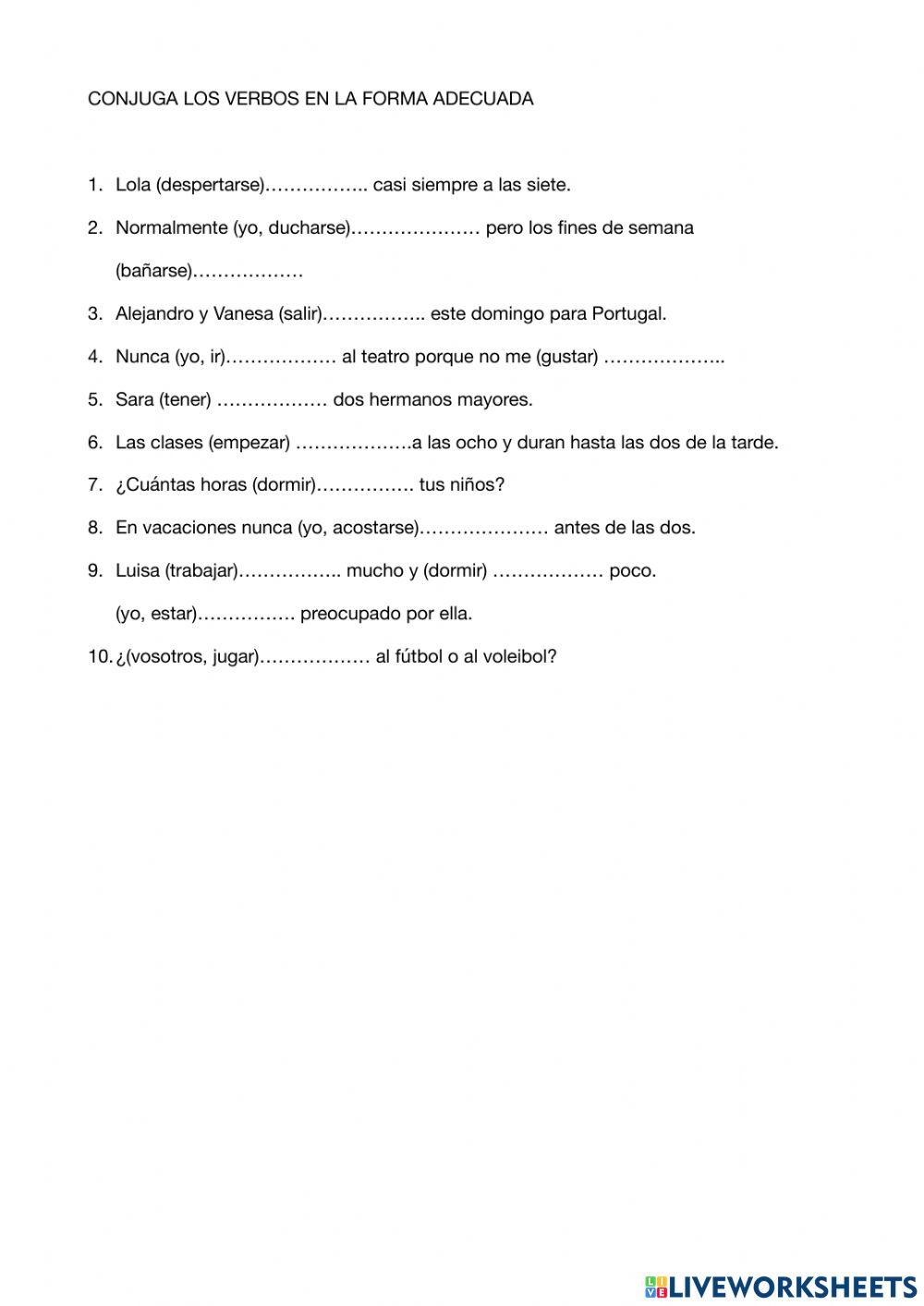 CONJUGA LOS VERBOS EN LA FORMA ADECUADA

1. Lola (despertarse)…………….. casi siempre a las siete.

2. Normalmente (yo, ducharse)………………… pero los fines de semana (bañarse)………………

3. Alejandro y Vanesa (salir)…………….. este domingo para Portugal.

4. Nunca (yo, ir)……………… al teatro porque no me (gustar) ………………..

5. Sara (tener) ……………… dos hermanos mayores.

6. Las clases (empezar) ……………….a las ocho y duran hasta las dos de la tarde.

7. ¿Cuántas horas (dormir)……………. tus niños?

8. En vacaciones nunca (yo, acostarse)………………… antes de las dos.

9. Luisa (trabajar)…………….. mucho y (dormir) ……………… poco. (yo, estar)……………. preocupado por ella.

10. ¿(vosotros, jugar)……………… al fútbol o al voleibol?

LIVEWORKSHEETS